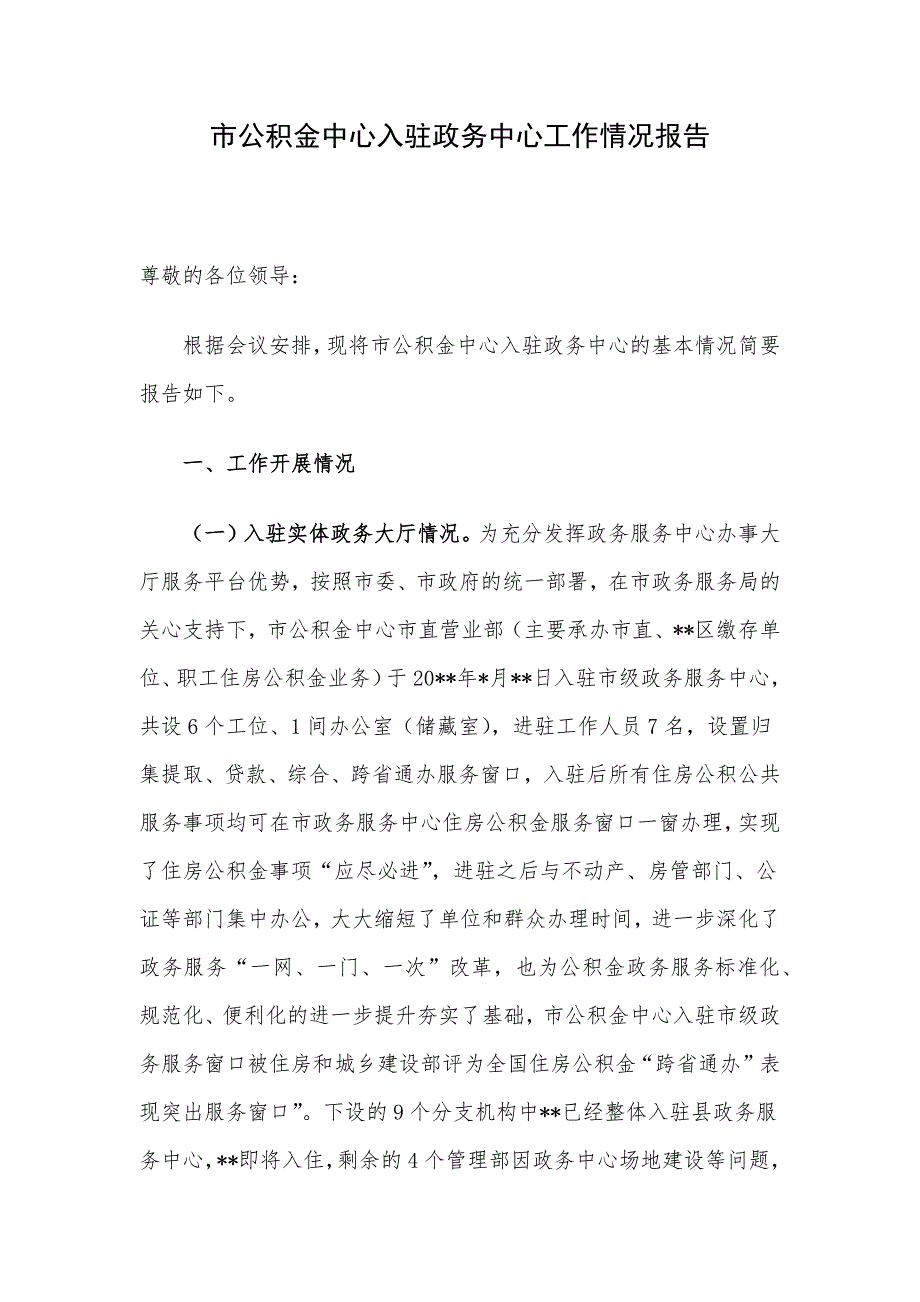 市公积金中心入驻政务中心工作情况报告

尊敬的各位领导：

根据会议安排，现将市公积金中心入驻政务中心的基本情况简要报告如下。

一、工作开展情况

（一）入驻实体政务大厅情况。为充分发挥政务服务中心办事大厅服务平台优势，按照市委、市政府的统一部署，在市政务服务局的关心支持下，市公积金中心市直营业部（主要承办市直、**区缴存单位、职工住房公积金业务）于20**年*月**日入驻市级政务服务中心，共设6个工位、1间办公室（储藏室），进驻工作人员7名，设置归集提取、贷款、综合、跨省通办服务窗口，入驻后所有住房公积公共服务事项均可在市政务服务中心住房公积金服务窗口一窗办理，实现了住房公积金事项“应尽必进”，进驻之后与不动产、房管部门、公证等部门集中办公，大大缩短了单位和群众办理时间，进一步深化了政务服务“一网、一门、一次”改革，也为公积金政务服务标准化、规范化、便利化的进一步提升夯实了基础，市公积金中心入驻市级政务服务窗口被住房和城乡建设部评为全国住房公积金“跨省通办”表现突出服务窗口”。下设的9个分支机构中**已经整体入驻县政务服务中心，**即将入住，剩余的4个管理部因政务中心场地建设等问题，